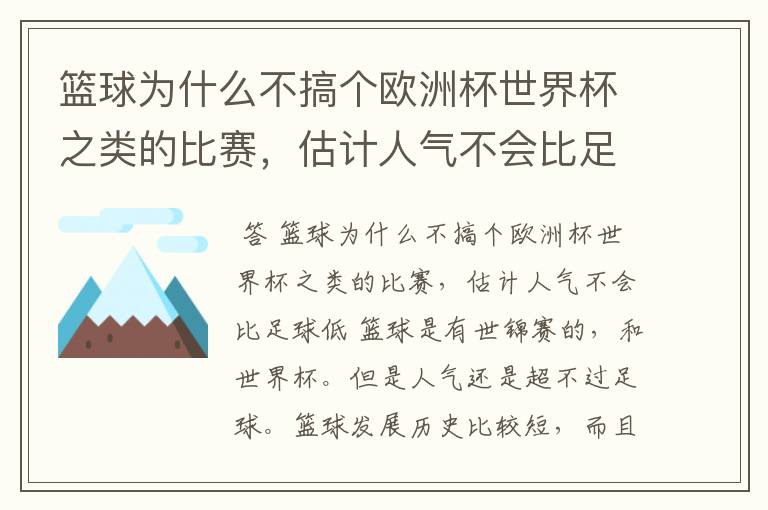 篮球为什么不搞个欧洲杯世界杯之类的比赛，估计人气不会比足

答 篮球为什么不搞个欧洲杯世界杯之类的比赛，估计人气不会比足球低 篮球是有世锦赛的，和世界杯。但是人气还是超不过足球。篮球发展历史比较短，而且